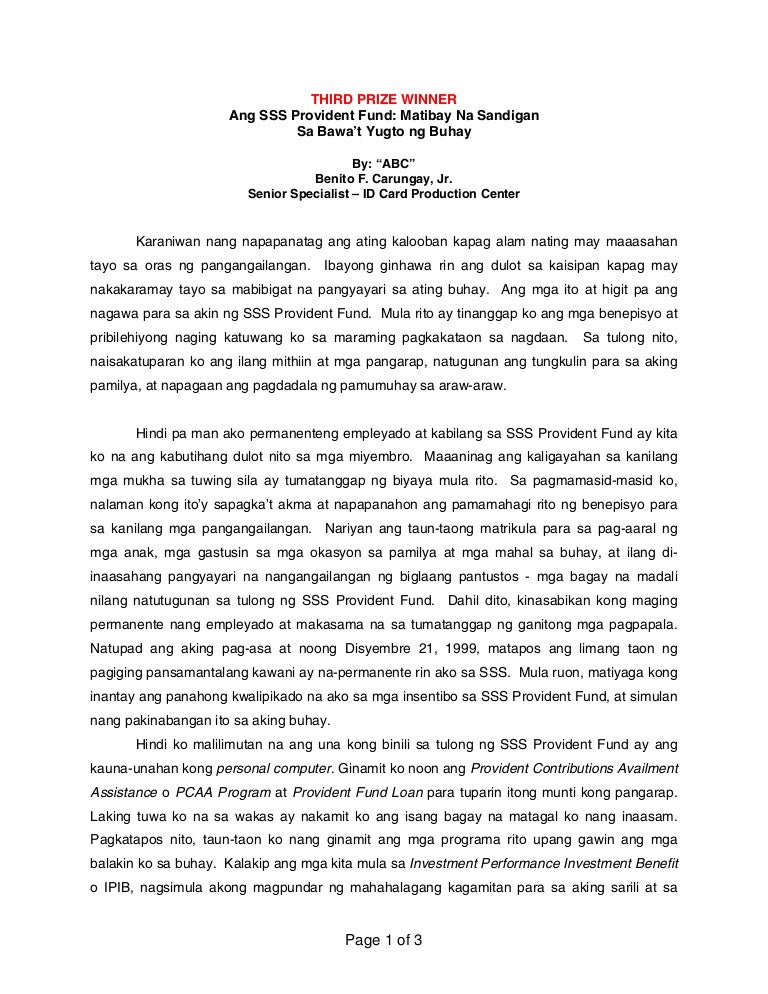 THIRD PRIZE WINNER
Ang SSS Provident Fund: Matibay Na Sandigan
Sa Bawa't Yugto ng Buhay

By: "ABC"
Benito F. Carungay, Jr.
Senior Specialist – ID Card Production Center

Karaniwan nang napapanatag ang ating kalooban kapag alam nating may maaasahan tayo sa oras ng pangangailangan. Ibayong ginhawa rin ang dulot sa kaisipan kapag may nakakaramay tayo sa mabibigat na pangyayari sa ating buhay. Ang mga ito at higit pa ang nagawa para sa akin ng SSS Provident Fund. Mula rito ay tinanggap ko ang mga benepisyo at pribilehiyong naging katuwang ko sa maraming pagkakataon sa nagdaan. Sa tulong nito, naisakatuparan ko ang ilang mithiin at mga pangarap, natugunan ang tungkulin para sa aking pamilya, at napagaan ang pagdadala ng pamumuhay sa araw-araw.

Hindi pa man ako permanenteng empleyado at kabilang sa SSS Provident Fund ay kita ko na ang kabutihang dulot nito sa mga miyembro. Maaaninag ang kaligayahan sa kanilang mga mukha sa tuwing sila ay tumatanggap ng biyaya mula rito. Sa pagmamasid-masid ko, nalaman kong ito'y sapagka't akma at napapanahon ang pamamahagi rito ng benepisyo para sa kanilang mga pangangailangan. Nariyan ang taun-taong matrikula para sa pag-aaral ng mga anak, mga gastusin sa mga okasyon sa pamilya at mga mahal sa buhay, at ilang di-inaasahang pangyayari na nangangailangan ng biglaang pantustos - mga bagay na madali nilang natutugunan sa tulong ng SSS Provident Fund. Dahil dito, kinasabikan kong maging permanente nang empleyado at makasama na sa tumatanggap ng ganitong mga pagpapala. Natupad ang aking pag-asa at noong Disyembre 21, 1999, matapos ang limang taon ng pagiging pansamantalang kawani ay na-permanente rin ako sa SSS. Mula ruon, matiyaga kong inantay ang panahong kwalipikado na ako sa mga insentibo sa SSS Provident Fund, at simulan nang pakinabangan ito sa aking buhay.

Hindi ko malilimutan na ang una kong binili sa tulong ng SSS Provident Fund ay ang kauna-unahan kong personal computer. Ginamit ko noon ang Provident Contributions Availment Assistance o PCAA Program at Provident Fund Loan para tuparin itong munti kong pangarap. Laking tuwa ko na sa wakas ay nakamit ko ang isang bagay na matagal ko nang inaasam. Pagkatapos nito, taun-taon ko nang ginamit ang mga programa rito upang gawin ang mga balakin ko sa buhay. Kalakip ang mga kita mula sa Investment Performance Investment Benefit o IPIB, nagsimula akong magpundar ng mahahalagang kagamitan para sa aking sarili at sa

Page 1 of 3